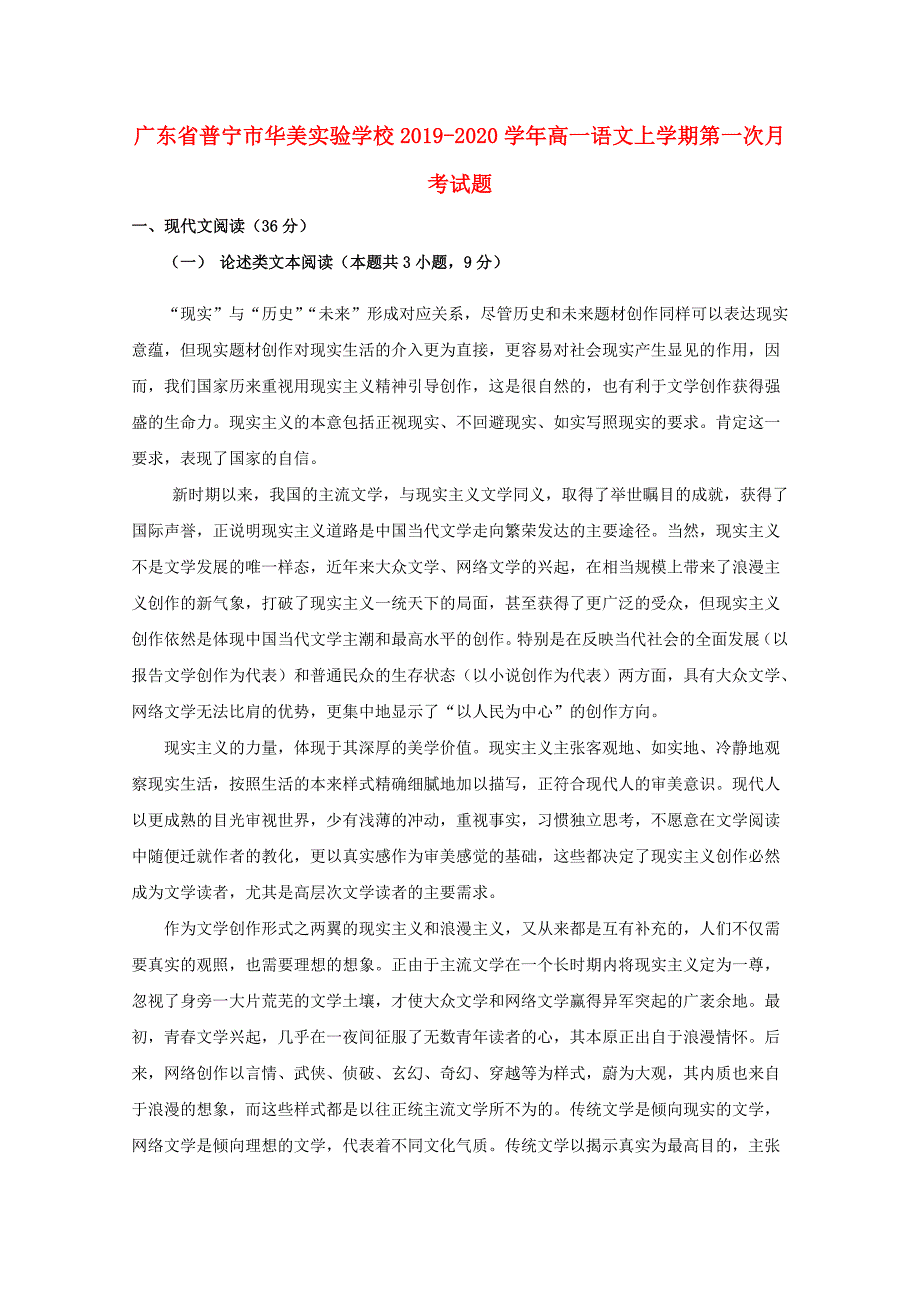 广东省普宁市华美实验学校2019-2020学年高一语文上学期第一次月考试题

一、现代文阅读（36分）

（一） 论述类文本阅读（本题共3小题，9分）

“现实”与“历史”“未来”形成对应关系，尽管历史和未来题材创作同样可以表达现实意蕴，但现实题材创作对现实生活的介入更为直接，更容易对社会现实产生显见的作用，因而，我们国家历来重视用现实主义精神引导创作，这是很自然的，也有利于文学创作获得强盛的生命力。现实主义的本意包括正视现实、不回避现实、如实写照现实的要求。肯定这一要求，表现了国家的自信。

新时期以来，我国的主流文学，与现实主义文学同义，取得了举世瞩目的成就，获得了国际声誉，正说明现实主义道路是中国当代文学走向繁荣发达的主要途径。当然，现实主义不是文学发展的唯一样态，近年来大众文学、网络文学的兴起，在相当规模上带来了浪漫主义创作的新气象，打破了现实主义一统天下的局面，甚至获得了更广泛的受众，但现实主义创作依然是体现中国当代文学主潮和最高水平的创作。特别是在反映当代社会的全面发展（以报告文学创作为代表）和普通民众的生存状态（以小说创作为代表）两方面，具有大众文学、网络文学无法比肩的优势，更集中地显示了“以人民为中心”的创作方向。

现实主义的力量，体现于其深厚的美学价值。现实主义主张客观地、如实地、冷静地观察现实生活，按照生活的本来样式精确细腻地加以描写，正符合现代人的审美意识。现代人以更成熟的目光审视世界，少有浅薄的冲动，重视事实，习惯独立思考，不愿意在文学阅读中随便迁就作者的教化，更以真实感作为审美感觉的基础，这些都决定了现实主义创作必然成为文学读者，尤其是高层次文学读者的主要需求。

作为文学创作形式之两翼的现实主义和浪漫主义，又从来都是互有补充的，人们不仅需要真实的观照，也需要理想的想象。正由于主流文学在一个长时期内将现实主义定为一尊，忽视了身旁一大片荒芜的文学土壤，才使大众文学和网络文学赢得异军突起的广袤余地。最初，青春文学兴起，几乎在一夜间征服了无数青年读者的心，其本原正出自于浪漫情怀。后来，网络创作以言情、武侠、侦破、玄幻、奇幻、穿越等为样式，蔚为大观，其内质也来自于浪漫的想象，而这些样式都是以往正统主流文学所不为的。传统文学是倾向现实的文学，网络文学是倾向理想的文学，代表着不同文化气质。传统文学以揭示真实为最高目的，主张